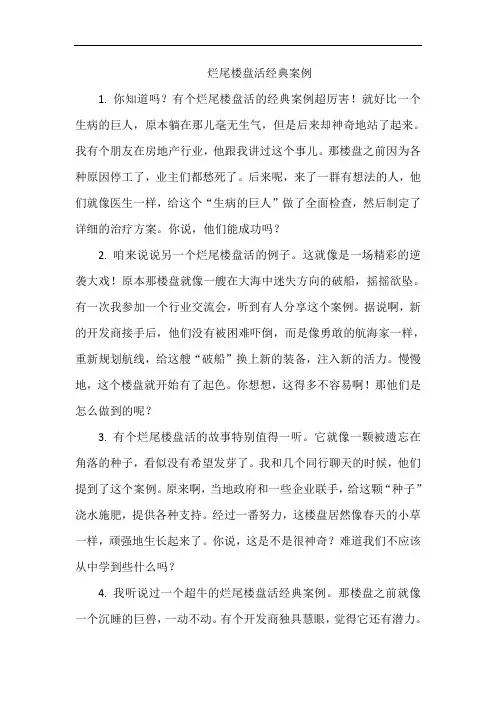 烂尾楼盘活经典案例

1. 你知道吗？有个烂尾楼盘活的经典案例超厉害！就好比一个生病的巨人，原本躺在那儿毫无生气，但是后来却神奇地站了起来。我有个朋友在房地产行业，他跟我讲过这个事儿。那楼盘之前因为各种原因停工了，业主们都愁死了。后来呢，来了一群有想法的人，他们就像医生一样，给这个“生病的巨人”做了全面检查，然后制定了详细的治疗方案。你说，他们能成功吗？

2. 咱来说说另一个烂尾楼盘活的例子。这就像是一场精彩的逆袭大戏！原本那楼盘就像一艘在大海中迷失方向的破船，摇摇欲坠。有一次我参加一个行业交流会，听到有人分享这个案例。据说啊，新的开发商接手后，他们没有被困难吓倒，而是像勇敢的航海家一样，重新规划航线，给这艘“破船”换上新的装备，注入新的活力。慢慢地，这个楼盘就开始有了起色。你想想，这得多不容易啊！那他们是怎么做到的呢？

3. 有个烂尾楼盘活的故事特别值得一听。它就像一颗被遗忘在角落的种子，看似没有希望发芽了。我和几个同行聊天的时候，他们提到了这个案例。原来啊，当地政府和一些企业联手，给这颗“种子”浇水施肥，提供各种支持。经过一番努力，这楼盘居然像春天的小草一样，顽强地生长起来了。你说，这是不是很神奇？难道我们不应该从中学到些什么吗？

4. 我听说过一个超牛的烂尾楼盘活经典案例。那楼盘之前就像一个沉睡的巨兽，一动不动。有个开发商独具慧眼，觉得它还有潜力。